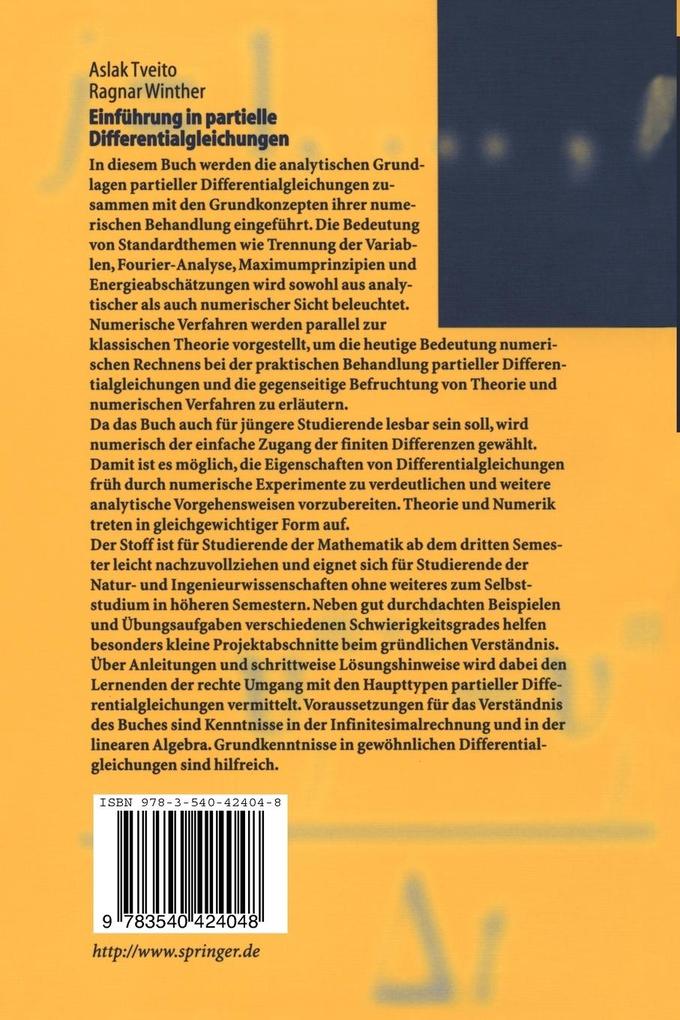 Aslak Tveito
Ragnar Winther
Einführung in partielle Differentialgleichungen

In diesem Buch werden die analytischen Grundlagen partieller Differentialgleichungen zusammen mit den Grundkonzepten ihrer numerischen Behandlung eingeführt. Die Bedeutung von Standardthemen wie Trennung der Variablen, Fourier-Analyse, Maximumprinzipien und Energieabschätzungen wird sowohl aus analytischer als auch numerischer Sicht beleuchtet.
Numerische Verfahren werden parallel zur klassischen Theorie vorgestellt, um die heutige Bedeutung numerischen Rechnens bei der praktischen Behandlung partieller Differentialgleichungen und die gegenseitige Befruchtung von Theorie und numerischen Verfahren zu erläutern.
Da das Buch auch für jüngere Studierende lesbar sein soll, wird numerisch der einfache Zugang der finiten Differenzen gewählt. Damit ist es möglich, die Eigenschaften von Differentialgleichungen früh durch numerische Experimente zu verdeutlichen und weitere analytische Vorgehensweisen vorzubereiten. Theorie und Numerik treten in gleichgewichtiger Form auf.
Der Stoff ist für Studierende der Mathematik ab dem dritten Semester leicht nachzuvollziehen und eignet sich für Studierende der Natur- und Ingenieurwissenschaften ohne weiteres zum Selbststudium in höheren Semestern. Neben gut durchdachten Beispielen und Übungsaufgaben verschiedenen Schwierigkeitsgrades helfen besonders kleine Projektabschnitte beim gründlichen Verständnis. Über Anleitungen und schrittweise Lösungshinweise wird dabei den Lernenden der rechte Umgang mit den Haupttypen partieller Differentialgleichungen vermittelt. Voraussetzungen für das Verständnis des Buches sind Kenntnisse in der Infinitesimalrechnung und in der linearen Algebra. Grundkenntnisse in gewöhnlichen Differentialgleichungen sind hilfreich.

ISBN 978-3-540-42404-8
9 783540 424048

http://www.springer.de